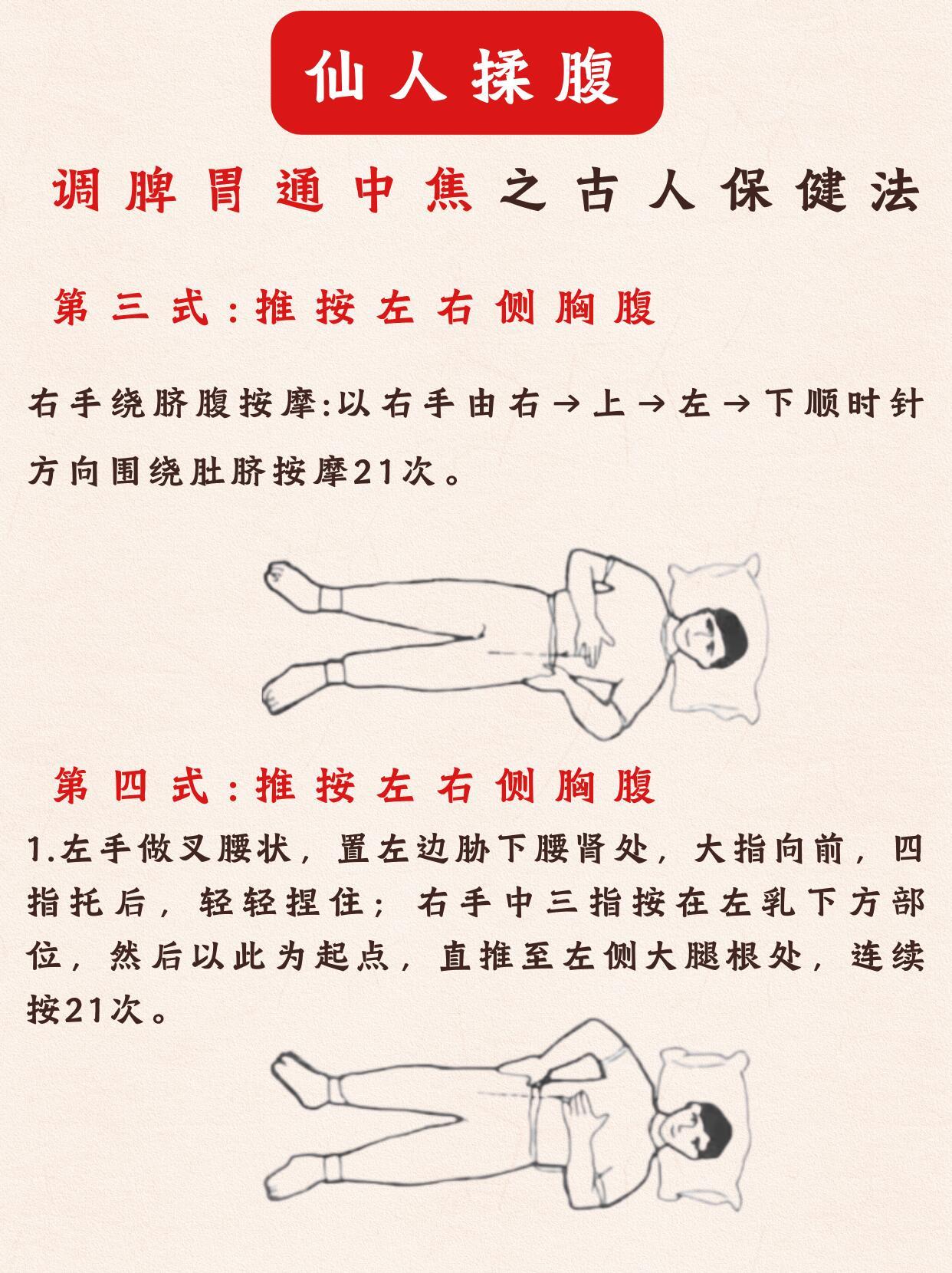 仙人揉腹

调脾胃通中焦之古人保健法

第三式:推按左右侧胸腹

右手绕脐腹按摩:以右手由右→上→左→下顺时针方向围绕肚脐按摩21次。

第四式:推按左右侧胸腹

1.左手做叉腰状，置左边胁下腰肾处，大指向前，四指托后，轻轻捏住;右手中三指按在左乳下方部位，然后以此为起点，直推至左侧大腿根处，连续按21次。